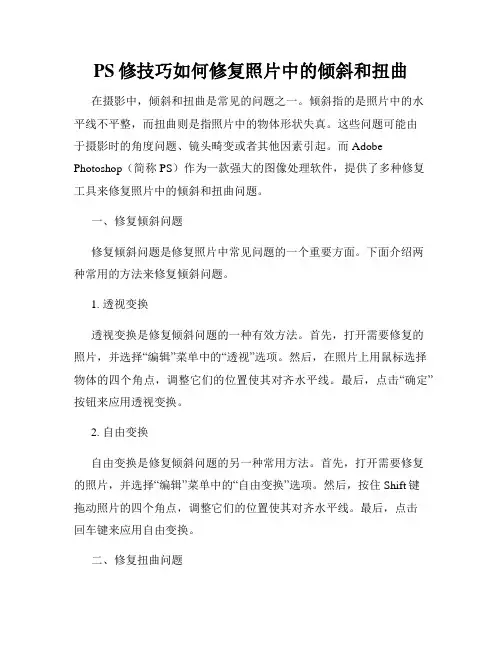 PS 修技巧如何修复照片中的倾斜和扭曲

在摄影中，倾斜和扭曲是常见的问题之一。倾斜指的是照片中的水平线不平整，而扭曲则是指照片中的物体形状失真。这些问题可能由于摄影时的角度问题、镜头畸变或者其他因素引起。而 Adobe Photoshop（简称 PS）作为一款强大的图像处理软件，提供了多种修复工具来修复照片中的倾斜和扭曲问题。

一、修复倾斜问题

修复倾斜问题是修复照片中常见问题的一个重要方面。下面介绍两种常用的方法来修复倾斜问题。

1. 透视变换

透视变换是修复倾斜问题的一种有效方法。首先，打开需要修复的照片，并选择“编辑”菜单中的“透视”选项。然后，在照片上用鼠标选择物体的四个角点，调整它们的位置使其对齐水平线。最后，点击“确定”按钮来应用透视变换。

2. 自由变换

自由变换是修复倾斜问题的另一种常用方法。首先，打开需要修复的照片，并选择“编辑”菜单中的“自由变换”选项。然后，按住 Shift 键拖动照片的四个角点，调整它们的位置使其对齐水平线。最后，点击回车键来应用自由变换。

二、修复扭曲问题